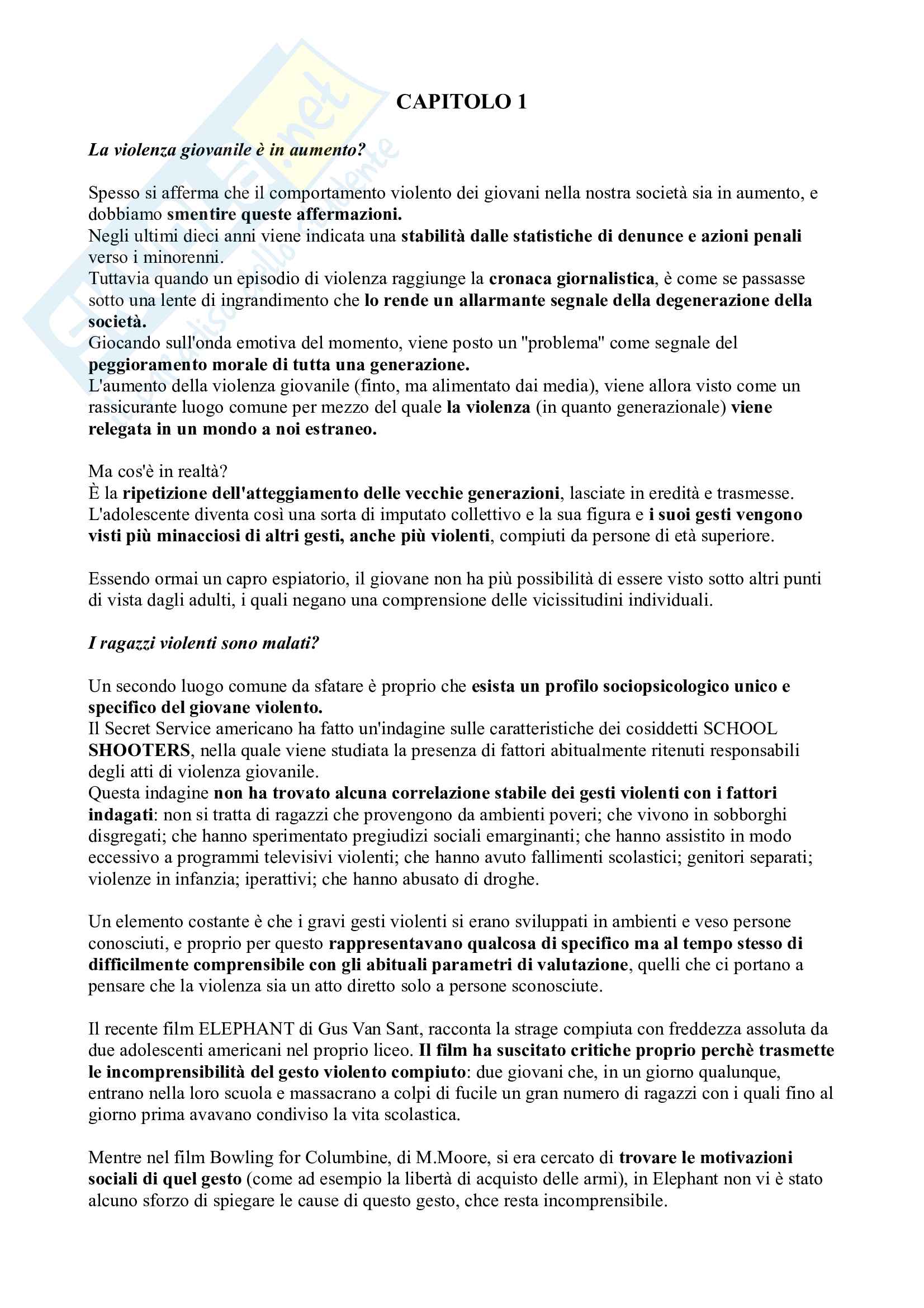 CAPITOLO 1

La violenza giovanile è in aumento?

Spesso si afferma che il comportamento violento dei giovani nella nostra società sia in aumento, e dobbiamo smentire queste affermazioni.
Negli ultimi dieci anni viene indicata una stabilità dalle statistiche di denunce e azioni penali verso i minorenni.
Tuttavia quando un episodio di violenza raggiunge la cronaca giornalistica, è come se passasse sotto una lente di ingrandimento che lo rende un allarmante segnale della degenerazione della società.
Giocando sull'onda emotiva del momento, viene posto un "problema" come segnale del peggioramento morale di tutta una generazione.
L'aumento della violenza giovanile (finto, ma alimentato dai media), viene allora visto come un rassicurante luogo comune per mezzo del quale la violenza (in quanto generazionale) viene relegata in un mondo a noi estraneo.

Ma cos'è in realtà?
È la ripetizione dell'atteggiamento delle vecchie generazioni, lasciate in eredità e trasmesse.
L'adolescente diventa così una sorta di imputato collettivo e la sua figura e i suoi gesti vengono visti più minacciosi di altri gesti, anche più violenti, compiuti da persone di età superiore.

Essendo ormai un capro espiatorio, il giovane non ha più possibilità di essere visto sotto altri punti di vista dagli adulti, i quali negano una comprensione delle vicissitudini individuali.

I ragazzi violenti sono malati?

Un secondo luogo comune da sfatare è proprio che esista un profilo sociopsicologico unico e specifico del giovane violento.
Il Secret Service americano ha fatto un'indagine sulle caratteristiche dei cosiddetti SCHOOL SHOOTERS, nella quale viene studiata la presenza di fattori abitualmente ritenuti responsabili degli atti di violenza giovanile.
Questa indagine non ha trovato alcuna correlazione stabile dei gesti violenti con i fattori indagati: non si tratta di ragazzi che provengono da ambienti poveri; che vivono in sobborghi disgregati; che hanno sperimentato pregiudizi sociali emarginanti; che hanno assistito in modo eccessivo a programmi televisivi violenti; che hanno avuto fallimenti scolastici; genitori separati; violenze in infanzia; iperattivi; che hanno abusato di droghe.

Un elemento costante è che i gravi gesti violenti si erano sviluppati in ambienti e veso persone conosciuti, e proprio per questo rappresentavano qualcosa di specifico ma al tempo stesso di difficilmente comprensibile con gli abituali parametri di valutazione, quelli che ci portano a pensare che la violenza sia un atto diretto solo a persone sconosciute.

Il recente film ELEPHANT di Gus Van Sant, racconta la strage compiuta con freddezza assoluta da due adolescenti americani nel proprio liceo. Il film ha suscitato critiche proprio perchè trasmette le incomprensibilità del gesto violento compiuto: due giovani che, in un giorno qualunque, entrano nella loro scuola e massacrano a colpi di fucile un gran numero di ragazzi con i quali fino al giorno prima avavano condiviso la vita scolastica.

Mentre nel film Bowling for Columbine, di M.Moore, si era cercato di trovare le motivazioni sociali di quel gesto (come ad esempio la libertà di acquisto delle armi), in Elephant non vi è stato alcuno sforzo di spiegare le cause di questo gesto, chce resta incomprensibile.